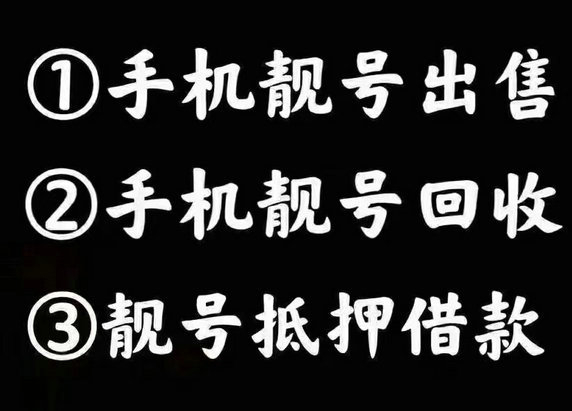 ①手机靓号出售

②手机靓号回收

③靓号抵押借款